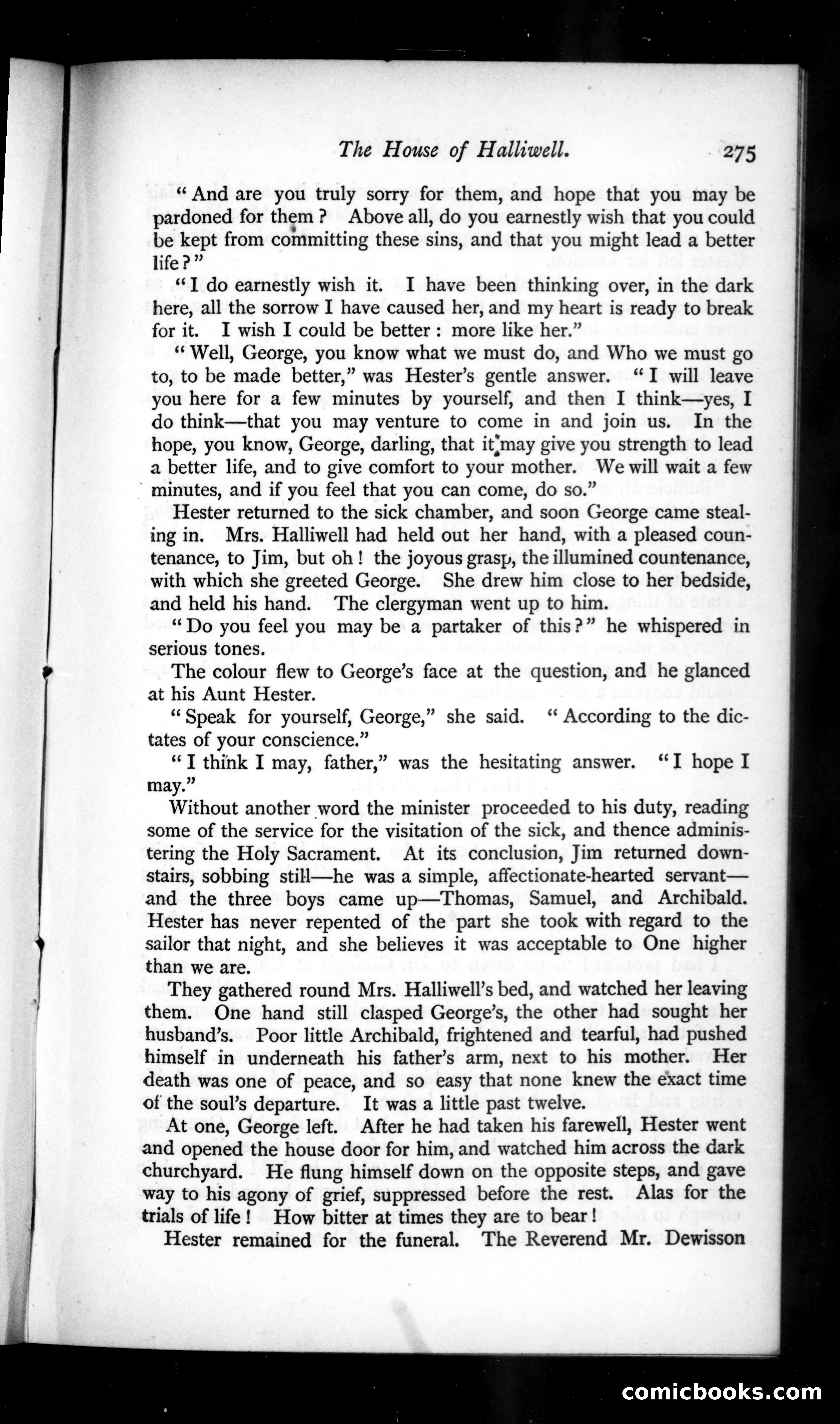 The House of Halliwell. 275

"And are you truly sorry for them, and hope that you may be pardoned for them? Above all, do you earnestly wish that you could be kept from committing these sins, and that you might lead a better life?"

"I do earnestly wish it. I have been thinking over, in the dark here, all the sorrow I have caused her, and my heart is ready to break for it. I wish I could be better: more like her."

"Well, George, you know what we must do, and Who we must go to, to be made better," was Hester's gentle answer. "I will leave you here for a few minutes by yourself, and then I think—yes, I do think—that you may venture to come in and join us. In the hope, you know, George, darling, that it may give you strength to lead a better life, and to give comfort to your mother. We will wait a few minutes, and if you feel that you can come, do so."

Hester returned to the sick chamber, and soon George came stealing in. Mrs. Halliwell had held out her hand, with a pleased countenance, to Jim, but oh! the joyous grasp, the illumined countenance, with which she greeted George. She drew him close to her bedside, and held his hand. The clergyman went up to him.

"Do you feel you may be a partaker of this?" he whispered in serious tones.

The colour flew to George's face at the question, and he glanced at his Aunt Hester.

"Speak for yourself, George," she said. "According to the dictates of your conscience."

"I think I may, father," was the hesitating answer. "I hope I may."

Without another word the minister proceeded to his duty, reading some of the service for the visitation of the sick, and thence administering the Holy Sacrament. At its conclusion, Jim returned downstairs, sobbing still—he was a simple, affectionate-hearted servant—and the three boys came up—Thomas, Samuel, and Archibald. Hester has never repented of the part she took with regard to the sailor that night, and she believes it was acceptable to One higher than we are.

They gathered round Mrs. Halliwell's bed, and watched her leaving them. One hand still clasped George's, the other had sought her husband's. Poor little Archibald, frightened and tearful, had pushed himself in underneath his father's arm, next to his mother. Her death was one of peace, and so easy that none knew the exact time of the soul's departure. It was a little past twelve.

At one, George left. After he had taken his farewell, Hester went and opened the house door for him, and watched him across the dark churchyard. He flung himself down on the opposite steps, and gave way to his agony of grief, suppressed before the rest. Alas for the trials of life! How bitter at times they are to bear!

Hester remained for the funeral. The Reverend Mr. Dewisson

comicbooks.com